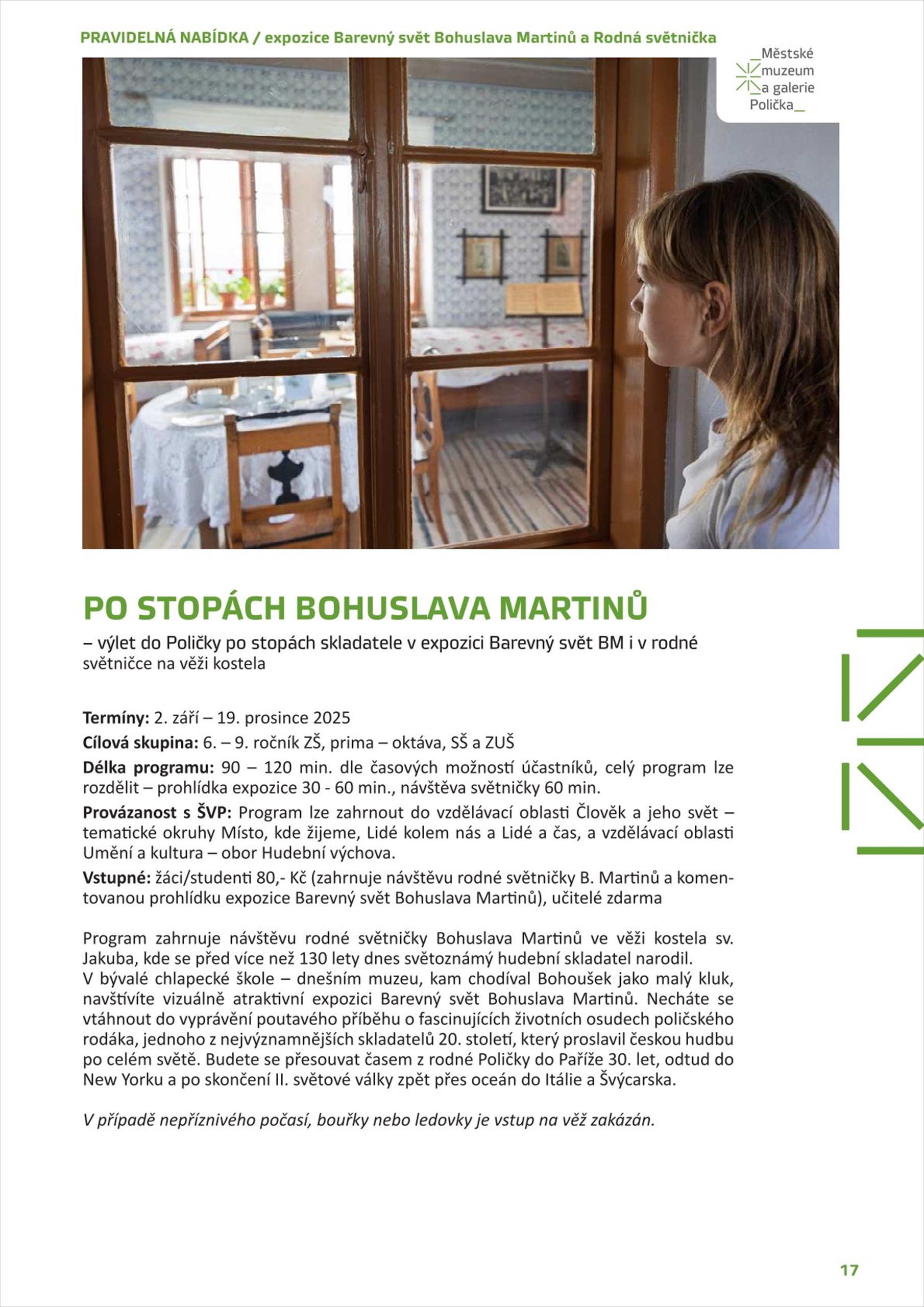 PRAVIDELNÁ NABÍDKA / expozice Barevný svět Bohuslava Martinů a Rodná světnička

_Městské muzeum a galerie Polička_

PO STOPÁCH BOHUSLAVA MARTINŮ
– výlet do Poličky po stopách skladatele v expozici Barevný svět BM i v rodné světničce na věži kostela

Termíny: 2. září – 19. prosince 2025
Cílová skupina: 6. – 9. ročník ZŠ, prima – oktáva, SŠ a ZUŠ
Délka programu: 90 – 120 min. dle časových možností účastníků, celý program lze rozdělit – prohlídka expozice 30 - 60 min., návštěva světničky 60 min.
Provázanost s ŠVP: Program lze zahrnout do vzdělávací oblasti Člověk a jeho svět – tematické okruhy Místo, kde žijeme, Lidé kolem nás a Lidé a čas, a vzdělávací oblasti Umění a kultura – obor Hudební výchova.
Vstupné: žáci/studenti 80,- Kč (zahrnuje návštěvu rodné světničky B. Martinů a komentovanou prohlídku expozice Barevný svět Bohuslava Martinů), učitelé zdarma

Program zahrnuje návštěvu rodné světničky Bohuslava Martinů ve věži kostela sv. Jakuba, kde se před více než 130 lety dnes světoznámý hudební skladatel narodil.
V bývalé chlapecké škole – dnešním muzeu, kam chodíval Bohoušek jako malý kluk, navštívíte vizuálně atraktivní expozici Barevný svět Bohuslava Martinů. Necháte se vtáhnout do vyprávění poutavého příběhu o fascinujících životních osudech poličského rodáka, jednoho z nejvýznamnějších skladatelů 20. století, který proslavil českou hudbu po celém světě. Budete se přesouvat časem z rodné Poličky do Paříže 30. let, odtud do New Yorku a po skončení II. světové války zpět přes oceán do Itálie a Švýcarska.

V případě nepříznivého počasí, bouřky nebo ledovky je vstup na věž zakázán.

17